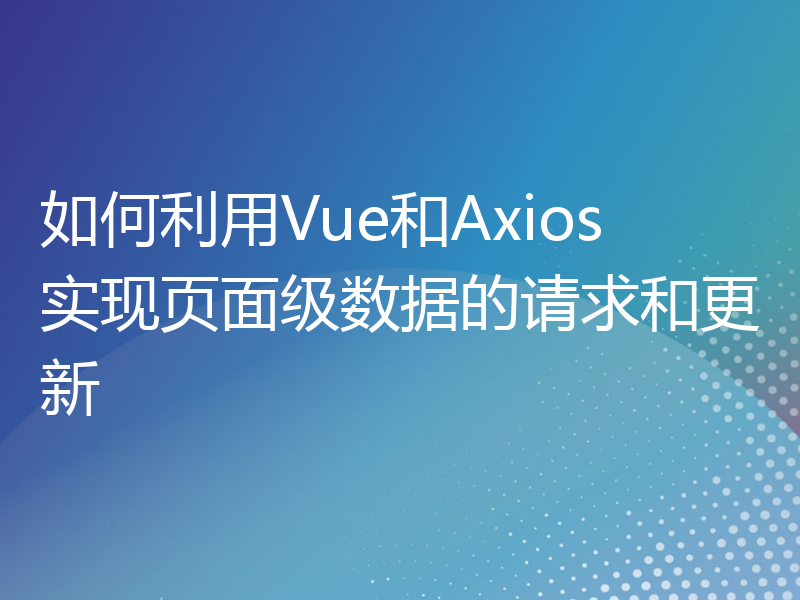 如何利用Vue和Axios实现页面级数据的请求和更新